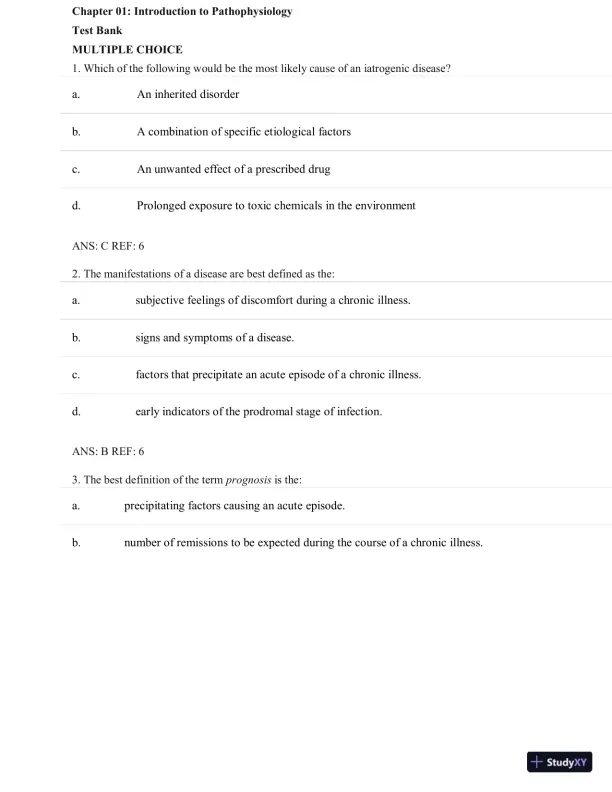 Chapter 01: Introduction to Pathophysiology

Test Bank

MULTIPLE CHOICE

1. Which of the following would be the most likely cause of an iatrogenic disease?

a. An inherited disorder

b. A combination of specific etiological factors

c. An unwanted effect of a prescribed drug

d. Prolonged exposure to toxic chemicals in the environment

ANS: C REF: 6

2. The manifestations of a disease are best defined as the:

a. subjective feelings of discomfort during a chronic illness.

b. signs and symptoms of a disease.

c. factors that precipitate an acute episode of a chronic illness.

d. early indicators of the prodromal stage of infection.

ANS: B REF: 6

3. The best definition of the term prognosis is the:

a. precipitating factors causing an acute episode.

b. number of remissions to be expected during the course of a chronic illness.

StudyXY